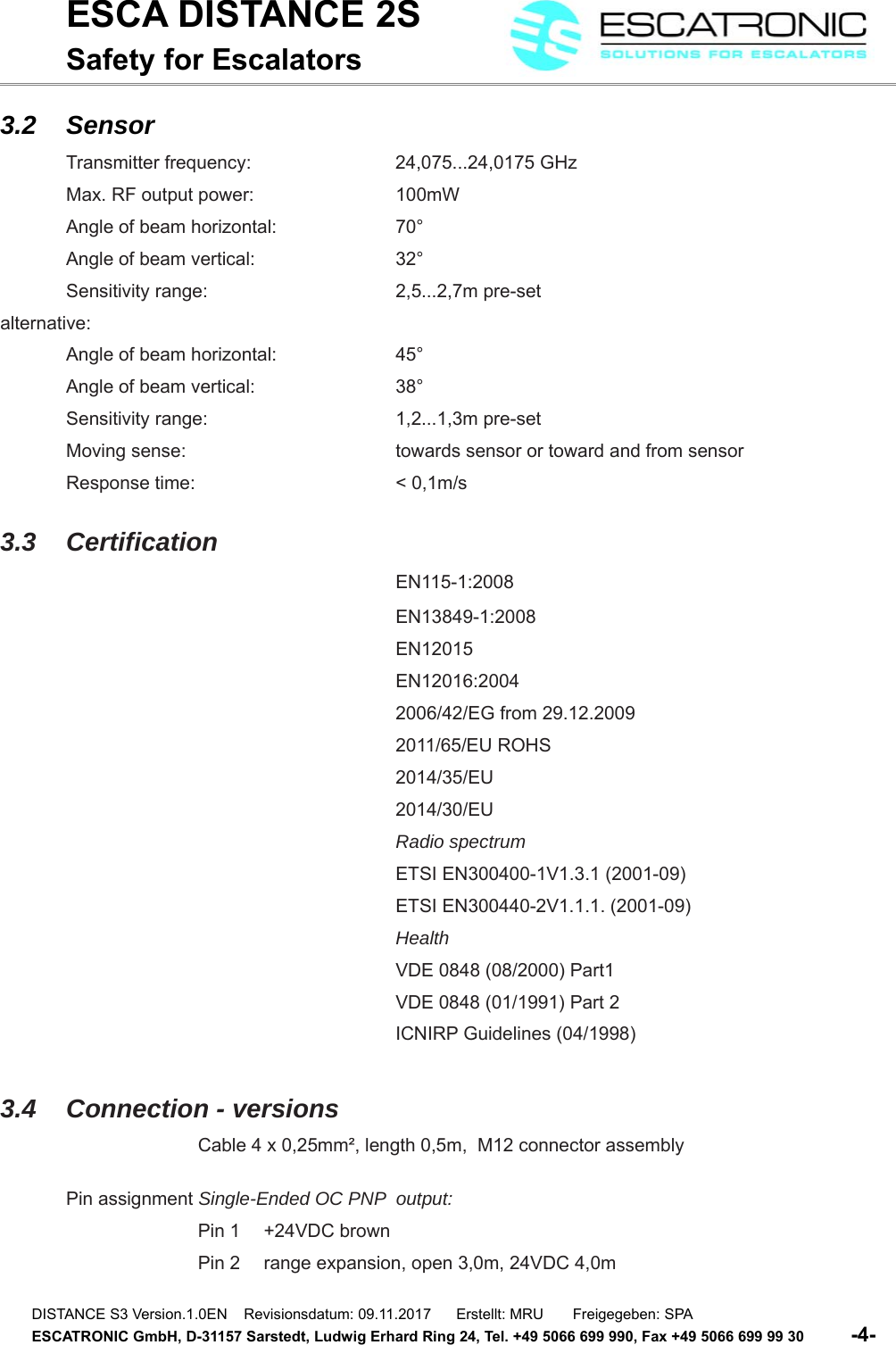 ESCA DISTANCE 2S
Safety for Escalators

ESCATRONIC
SOLUTIONS FOR ESCALATORS

3.2 Sensor

Transmitter frequency: 24,075...24,0175 GHz
Max. RF output power: 100mW
Angle of beam horizontal: 70°
Angle of beam vertical: 32°
Sensitivity range: 2,5...2,7m pre-set
alternative:
Angle of beam horizontal: 45°
Angle of beam vertical: 38°
Sensitivity range: 1,2...1,3m pre-set
Moving sense: towards sensor or toward and from sensor
Response time: < 0,1m/s

3.3 Certification

EN115-1:2008
EN13849-1:2008
EN12015
EN12016:2004
2006/42/EG from 29.12.2009
2011/65/EU ROHS
2014/35/EU
2014/30/EU
Radio spectrum
ETSI EN300400-1V1.3.1 (2001-09)
ETSI EN300440-2V1.1.1. (2001-09)
Health
VDE 0848 (08/2000) Part1
VDE 0848 (01/1991) Part 2
ICNIRP Guidelines (04/1998)

3.4 Connection - versions

Cable 4 x 0,25mm², length 0,5m, M12 connector assembly

Pin assignment Single-Ended OC PNP output:
Pin 1 +24VDC brown
Pin 2 range expansion, open 3,0m, 24VDC 4,0m

DISTANCE S3 Version.1.0EN Revisionsdatum: 09.11.2017 Erstellt: MRU Freigegeben: SPA
ESCATRONIC GmbH, D-31157 Sarstedt, Ludwig Erhard Ring 24, Tel. +49 5066 699 990, Fax +49 5066 699 99 30 -4-